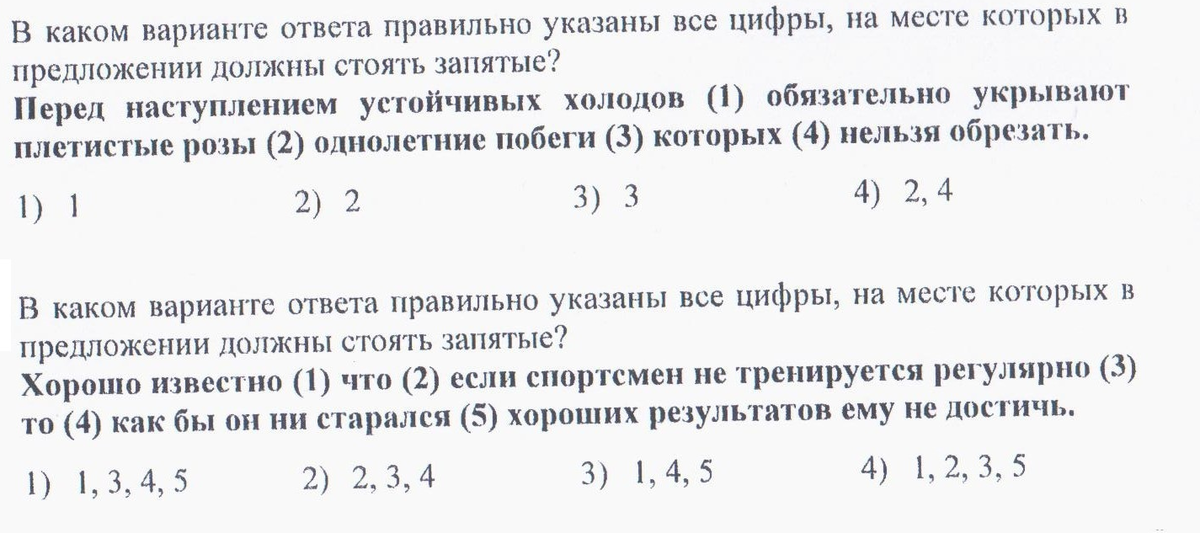 В каком варианте ответа правильно указаны все цифры, на месте которых в предложении должны стоять запятые?

Перед наступлением устойчивых холодов (1) обязательно укрывают плетистые розы (2) однолетние побеги (3) которых (4) нельзя обрезать.

1) 1 2) 2 3) 3 4) 2, 4

В каком варианте ответа правильно указаны все цифры, на месте которых в предложении должны стоять запятые?

Хорошо известно (1) что (2) если спортсмен не тренируется регулярно (3) то (4) как бы он ни старался (5) хороших результатов ему не достичь.

1) 1, 3, 4, 5 2) 2, 3, 4 3) 1, 4, 5 4) 1, 2, 3, 5